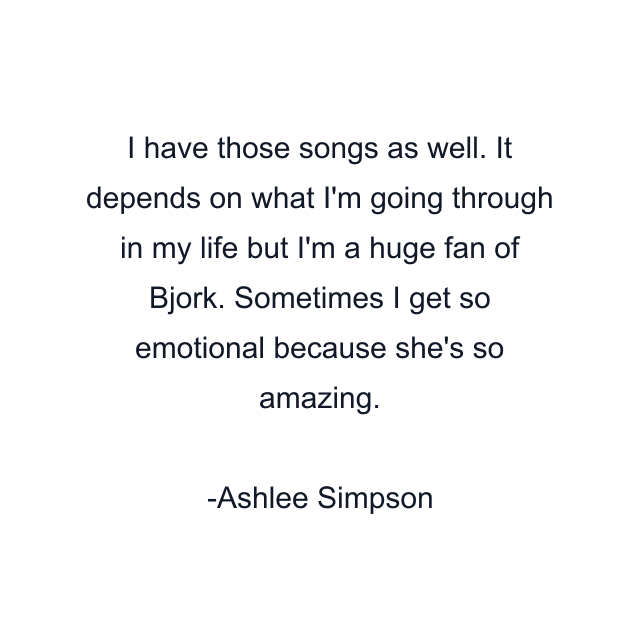 I have those songs as well. It depends on what I'm going through in my life but I'm a huge fan of Bjork. Sometimes I get so emotional because she's so amazing.

-Ashlee Simpson